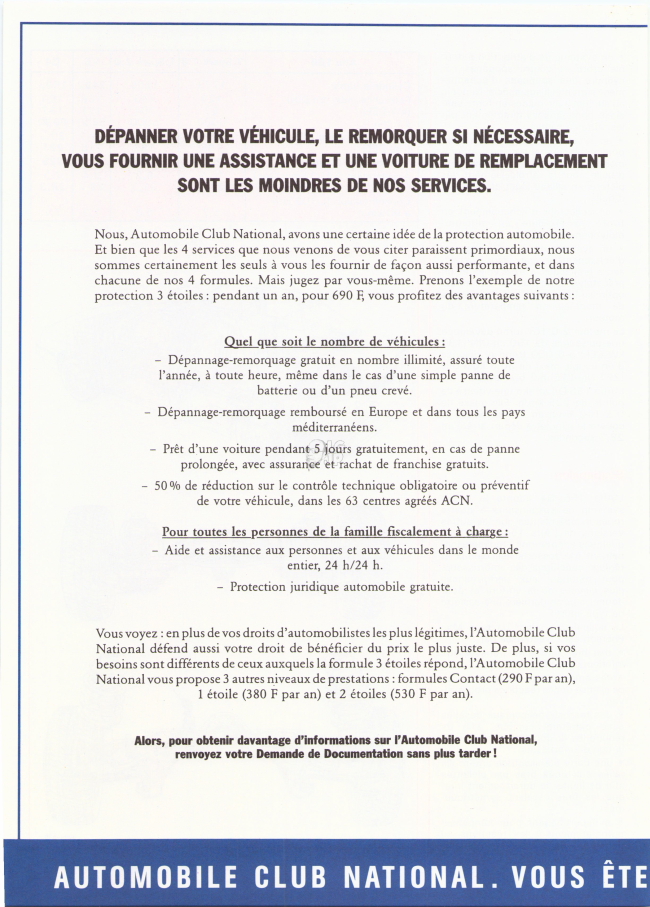 DÉPANNER VOTRE VÉHICULE, LE REMORQUER SI NÉCESSAIRE, VOUS FOURNIR UNE ASSISTANCE ET UNE VOITURE DE REMPLACEMENT SONT LES MOINDRES DE NOS SERVICES.

Nous, Automobile Club National, avons une certaine idée de la protection automobile. Et bien que les 4 services que nous venons de vous citer paraissent primordiaux, nous sommes certainement les seuls à vous les fournir de façon aussi performante, et dans chacune de nos 4 formules. Mais jugez par vous-même. Prenons l'exemple de notre protection 3 étoiles : pendant un an, pour 690 F, vous profitez des avantages suivants :

Quel que soit le nombre de véhicules :
– Dépannage-remorquage gratuit en nombre illimité, assuré toute l'année, à toute heure, même dans le cas d'une simple panne de batterie ou d'un pneu crevé.
– Dépannage-remorquage remboursé en Europe et dans tous les pays méditerranéens.
– Prêt d'une voiture pendant 5 jours gratuitement, en cas de panne prolongée, avec assurance et rachat de franchise gratuits.
– 50 % de réduction sur le contrôle technique obligatoire ou préventif de votre véhicule, dans les 63 centres agréés ACN.

Pour toutes les personnes de la famille fiscalement à charge :
– Aide et assistance aux personnes et aux véhicules dans le monde entier, 24 h/24 h.
– Protection juridique automobile gratuite.

Vous voyez : en plus de vos droits d'automobilistes les plus légitimes, l'Automobile Club National défend aussi votre droit de bénéficier du prix le plus juste. De plus, si vos besoins sont différents de ceux auxquels la formule 3 étoiles répond, l'Automobile Club National vous propose 3 autres niveaux de prestations : formules Contact (290 F par an), 1 étoile (380 F par an) et 2 étoiles (530 F par an).

Alors, pour obtenir davantage d'informations sur l'Automobile Club National, renvoyez votre Demande de Documentation sans plus tarder !

AUTOMOBILE CLUB NATIONAL. VOUS ÊTE